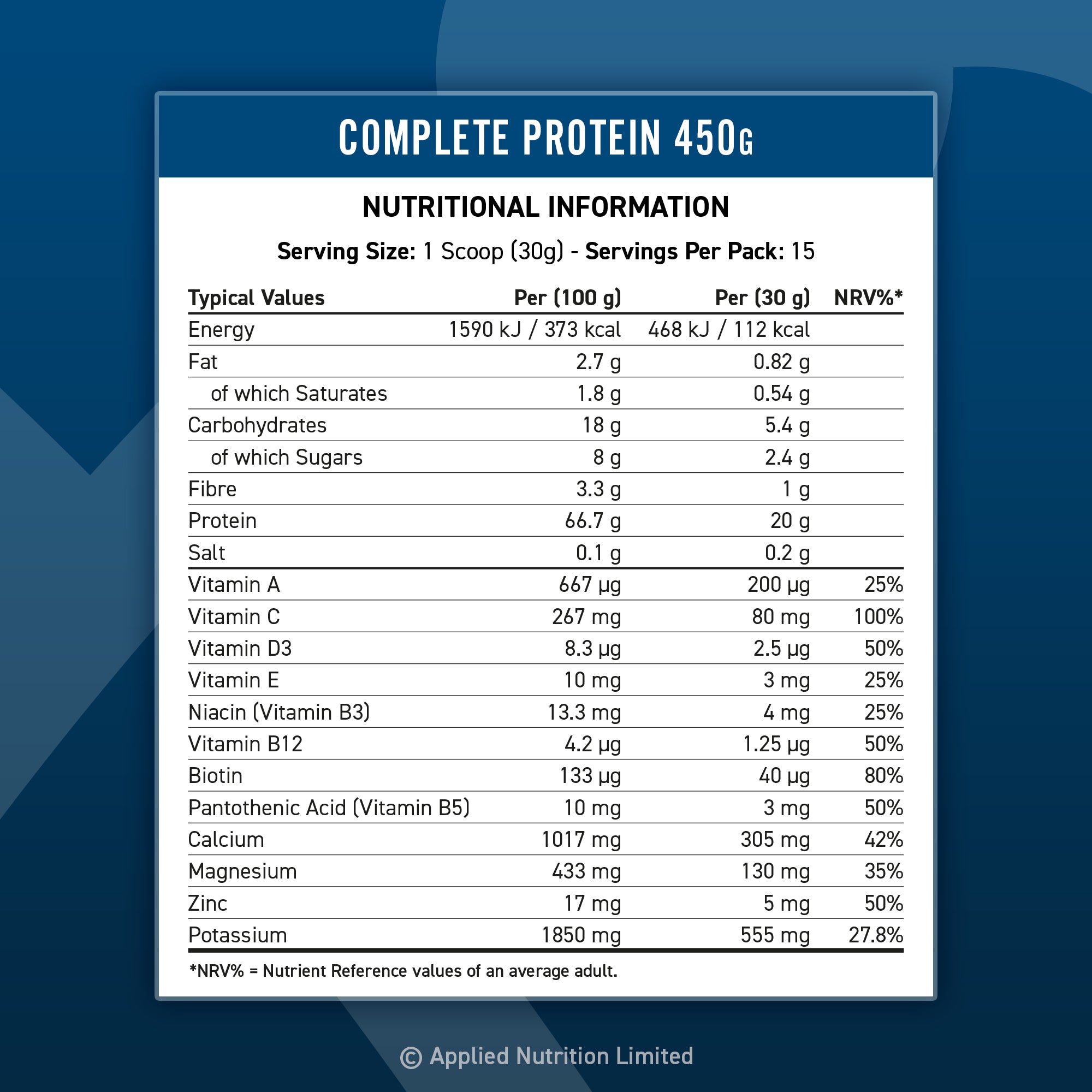 COMPLETE PROTEIN 450G

NUTRITIONAL INFORMATION

Serving Size: 1 Scoop (30g) - Servings Per Pack: 15

| Typical Values | Per (100 g) | Per (30 g) | NRV%* |
|---|---|---|---|
| Energy | 1590 kJ / 373 kcal | 468 kJ / 112 kcal | |
| Fat | 2.7 g | 0.82 g | |
| of which Saturates | 1.8 g | 0.54 g | |
| Carbohydrates | 18 g | 5.4 g | |
| of which Sugars | 8 g | 2.4 g | |
| Fibre | 3.3 g | 1 g | |
| Protein | 66.7 g | 20 g | |
| Salt | 0.1 g | 0.2 g | |
| Vitamin A | 667 µg | 200 µg | 25% |
| Vitamin C | 267 mg | 80 mg | 100% |
| Vitamin D3 | 8.3 µg | 2.5 µg | 50% |
| Vitamin E | 10 mg | 3 mg | 25% |
| Niacin (Vitamin B3) | 13.3 mg | 4 mg | 25% |
| Vitamin B12 | 4.2 µg | 1.25 µg | 50% |
| Biotin | 133 µg | 40 µg | 80% |
| Pantothenic Acid (Vitamin B5) | 10 mg | 3 mg | 50% |
| Calcium | 1017 mg | 305 mg | 42% |
| Magnesium | 433 mg | 130 mg | 35% |
| Zinc | 17 mg | 5 mg | 50% |
| Potassium | 1850 mg | 555 mg | 27.8% |

*NRV% = Nutrient Reference values of an average adult.

© Applied Nutrition Limited